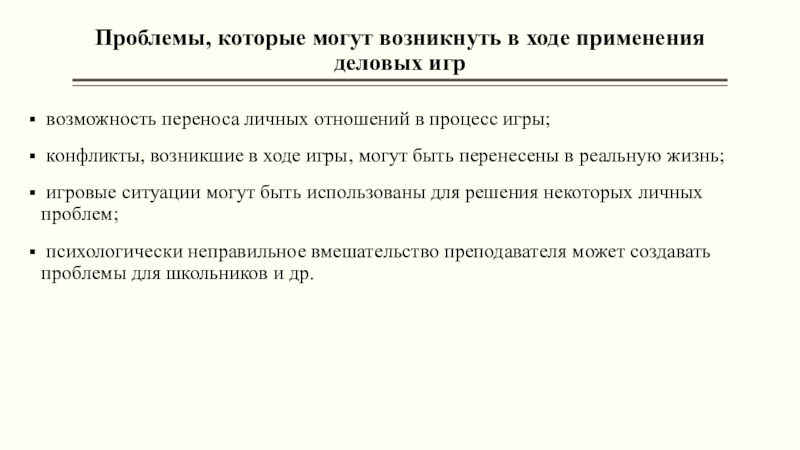 Проблемы, которые могут возникнуть в ходе применения деловых игр

▪ возможность переноса личных отношений в процесс игры;

▪ конфликты, возникшие в ходе игры, могут быть перенесены в реальную жизнь;

▪ игровые ситуации могут быть использованы для решения некоторых личных проблем;

▪ психологически неправильное вмешательство преподавателя может создавать проблемы для школьников и др.